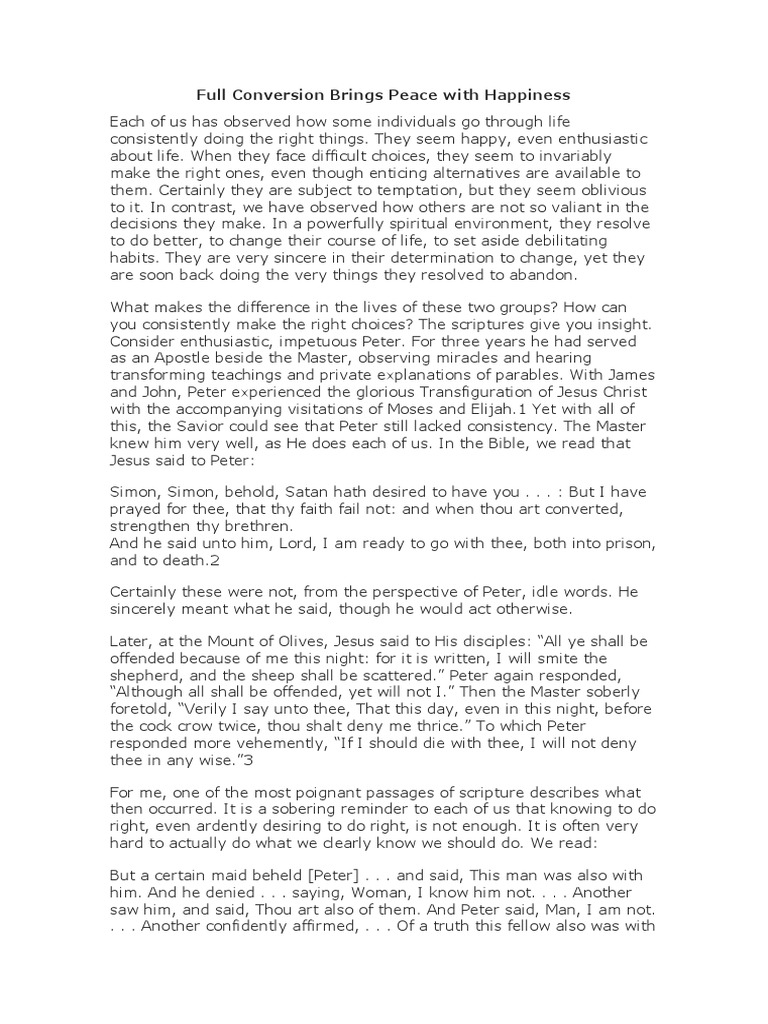 Full Conversion Brings Peace with Happiness

Each of us has observed how some individuals go through life consistently doing the right things. They seem happy, even enthusiastic about life. When they face difficult choices, they seem to invariably make the right ones, even though enticing alternatives are available to them. Certainly they are subject to temptation, but they seem oblivious to it. In contrast, we have observed how others are not so valiant in the decisions they make. In a powerfully spiritual environment, they resolve to do better, to change their course of life, to set aside debilitating habits. They are very sincere in their determination to change, yet they are soon back doing the very things they resolved to abandon.

What makes the difference in the lives of these two groups? How can you consistently make the right choices? The scriptures give you insight. Consider enthusiastic, impetuous Peter. For three years he had served as an Apostle beside the Master, observing miracles and hearing transforming teachings and private explanations of parables. With James and John, Peter experienced the glorious Transfiguration of Jesus Christ with the accompanying visitations of Moses and Elijah.1 Yet with all of this, the Savior could see that Peter still lacked consistency. The Master knew him very well, as He does each of us. In the Bible, we read that Jesus said to Peter:

Simon, Simon, behold, Satan hath desired to have you . . . : But I have prayed for thee, that thy faith fail not: and when thou art converted, strengthen thy brethren.
And he said unto him, Lord, I am ready to go with thee, both into prison, and to death.2

Certainly these were not, from the perspective of Peter, idle words. He sincerely meant what he said, though he would act otherwise.

Later, at the Mount of Olives, Jesus said to His disciples: “All ye shall be offended because of me this night: for it is written, I will smite the shepherd, and the sheep shall be scattered.” Peter again responded, “Although all shall be offended, yet will not I.” Then the Master soberly foretold, “Verily I say unto thee, That this day, even in this night, before the cock crow twice, thou shalt deny me thrice.” To which Peter responded more vehemently, “If I should die with thee, I will not deny thee in any wise.”3

For me, one of the most poignant passages of scripture describes what then occurred. It is a sobering reminder to each of us that knowing to do right, even ardently desiring to do right, is not enough. It is often very hard to actually do what we clearly know we should do. We read:

But a certain maid beheld [Peter] . . . and said, This man was also with him. And he denied . . . saying, Woman, I know him not. . . . Another saw him, and said, Thou art also of them. And Peter said, Man, I am not. . . . Another confidently affirmed, . . . Of a truth this fellow also was with